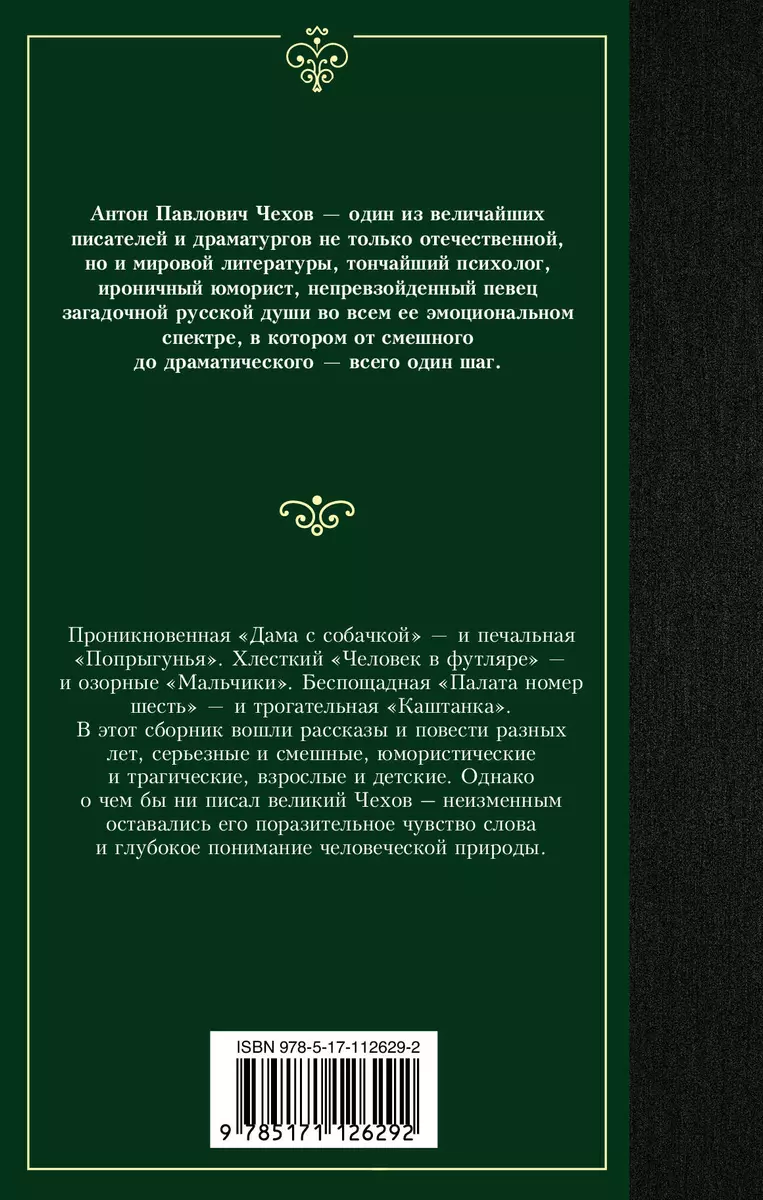 Антон Павлович Чехов — один из величайших писателей и драматургов не только отечественной, но и мировой литературы, тончайший психолог, ироничный юморист, непревзойденный певец загадочной русской души во всем ее эмоциональном спектре, в котором от смешного до драматического — всего один шаг.

Проникновенная «Дама с собачкой» — и печальная «Попрыгунья». Хлесткий «Человек в футляре» — и озорные «Мальчики». Беспощадная «Палата номер шесть» — и трогательная «Каштанка».
В этот сборник вошли рассказы и повести разных лет, серьезные и смешные, юмористические и трагические, взрослые и детские. Однако о чем бы ни писал великий Чехов — неизменным оставались его поразительное чувство слова и глубокое понимание человеческой природы.

ISBN 978-5-17-112629-2

9 785171 126292